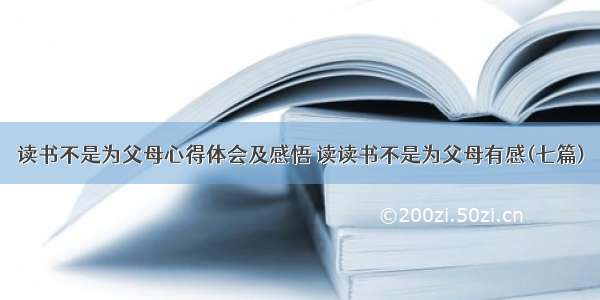 读书不是为父母心得体会及感悟 读读书不是为父母有感(七篇)

©200zi.50zi.cn